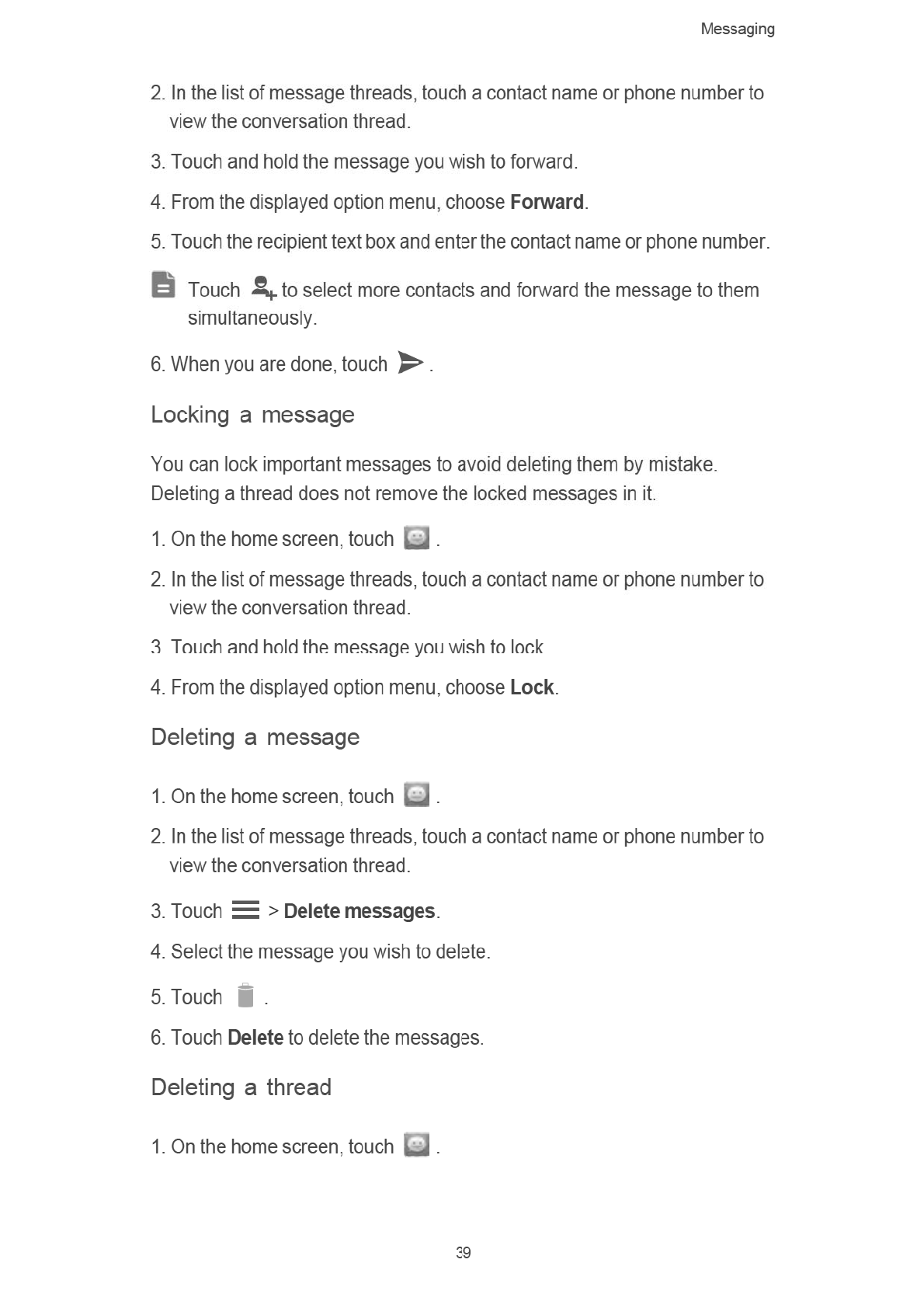 Messaging

2. In the list of message threads, touch a contact name or phone number to view the conversation thread.

3. Touch and hold the message you wish to forward.

4. From the displayed option menu, choose **Forward**.

5. Touch the recipient text box and enter the contact name or phone number.

Touch to select more contacts and forward the message to them simultaneously.

6. When you are done, touch .

Locking a message

You can lock important messages to avoid deleting them by mistake. Deleting a thread does not remove the locked messages in it.

1. On the home screen, touch .

2. In the list of message threads, touch a contact name or phone number to view the conversation thread.

3. Touch and hold the message you wish to lock

4. From the displayed option menu, choose **Lock**.

Deleting a message

1. On the home screen, touch .

2. In the list of message threads, touch a contact name or phone number to view the conversation thread.

3. Touch > **Delete messages**.

4. Select the message you wish to delete.

5. Touch .

6. Touch **Delete** to delete the messages.

Deleting a thread

1. On the home screen, touch .

39